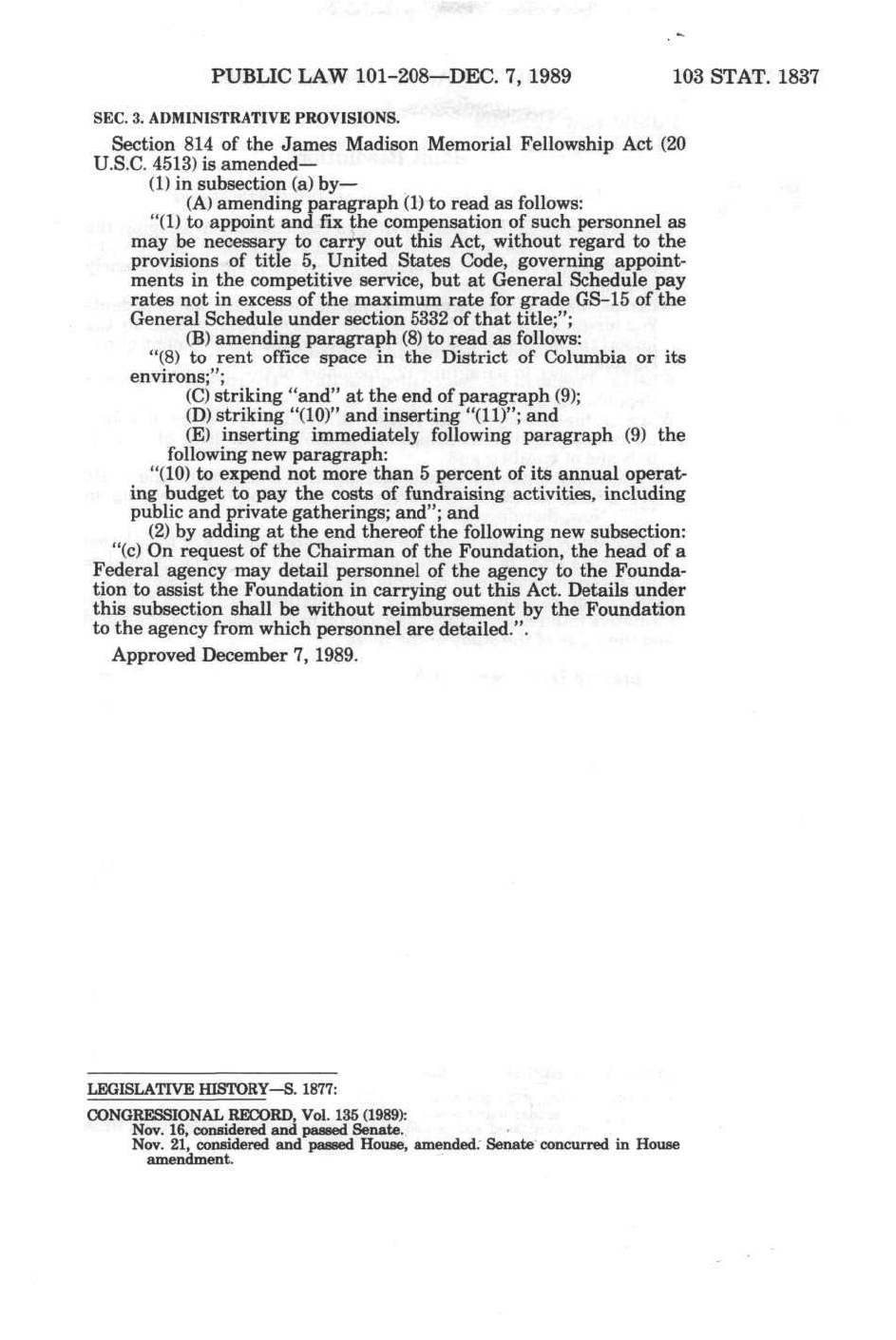 PUBLIC LAW 101-208—DEC. 7, 1989     103 STAT. 1837

SEC. 3. ADMINISTRATIVE PROVISIONS.

Section 814 of the James Madison Memorial Fellowship Act (20 U.S.C. 4513) is amended—

(1) in subsection (a) by—

(A) amending paragraph (1) to read as follows:

"(1) to appoint and fix the compensation of such personnel as may be necessary to carry out this Act, without regard to the provisions of title 5, United States Code, governing appointments in the competitive service, but at General Schedule pay rates not in excess of the maximum rate for grade GS-15 of the General Schedule under section 5332 of that title;";

(B) amending paragraph (8) to read as follows:

"(8) to rent office space in the District of Columbia or its environs;";

(C) striking "and" at the end of paragraph (9);

(D) striking "(10)" and inserting "(11)"; and

(E) inserting immediately following paragraph (9) the following new paragraph:

"(10) to expend not more than 5 percent of its annual operating budget to pay the costs of fundraising activities, including public and private gatherings; and"; and

(2) by adding at the end thereof the following new subsection:

"(c) On request of the Chairman of the Foundation, the head of a Federal agency may detail personnel of the agency to the Foundation to assist the Foundation in carrying out this Act. Details under this subsection shall be without reimbursement by the Foundation to the agency from which personnel are detailed.".

Approved December 7, 1989.

LEGISLATIVE HISTORY—S. 1877:

CONGRESSIONAL RECORD, Vol. 135 (1989):
Nov. 16, considered and passed Senate.
Nov. 21, considered and passed House, amended. Senate concurred in House amendment.